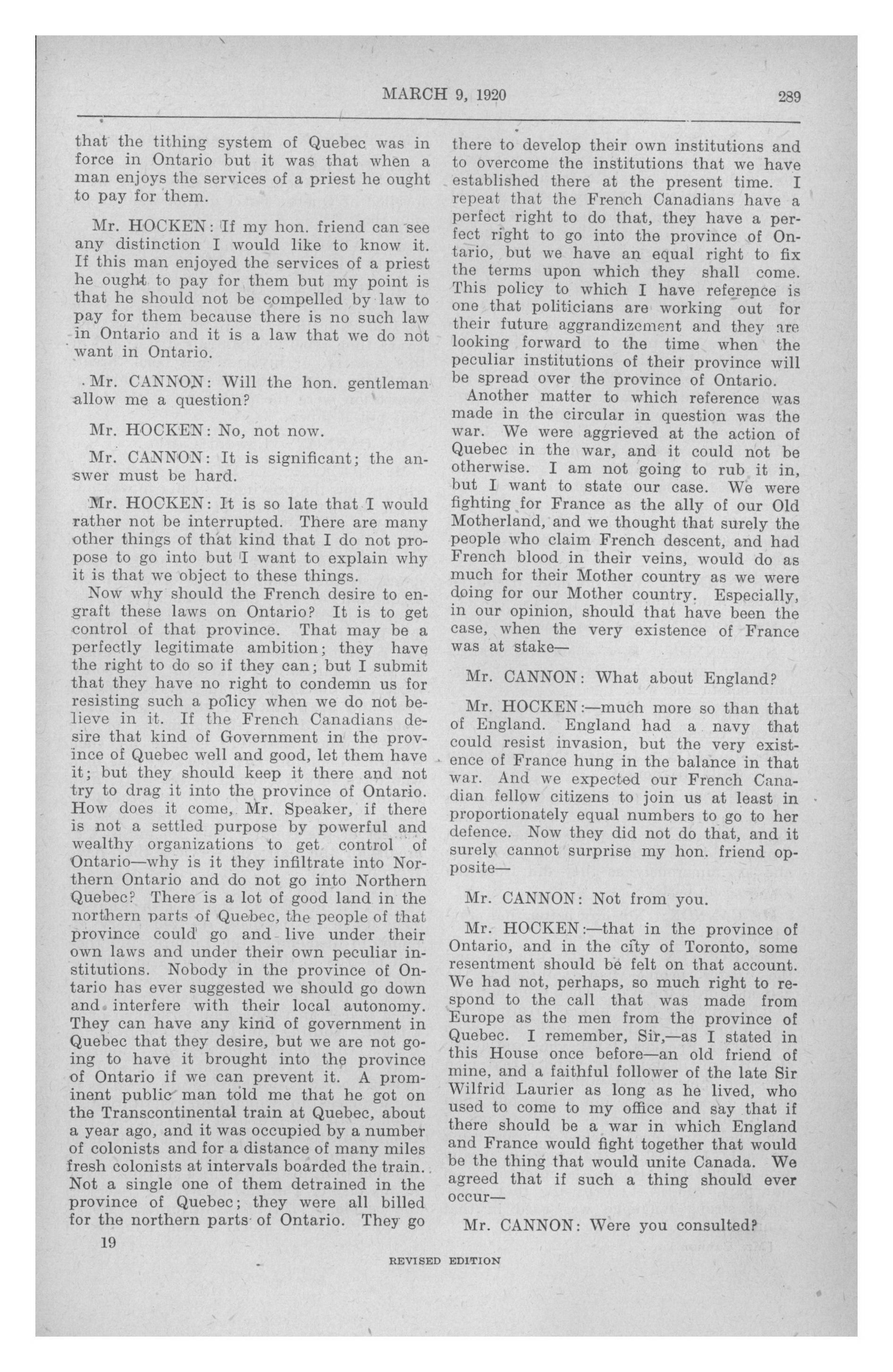 MARCH 9, 1920 289

that the tithing system of Quebec was in force in Ontario but it was that when a man enjoys the services of a priest he ought to pay for them.

Mr. HOCKEN: If my hon. friend can see any distinction I would like to know it. If this man enjoyed the services of a priest he ought to pay for them but my point is that he should not be compelled by law to pay for them because there is no such law in Ontario and it is a law that we do not want in Ontario.

Mr. CANNON: Will the hon. gentleman allow me a question?

Mr. HOCKEN: No, not now.

Mr. CANNON: It is significant; the answer must be hard.

Mr. HOCKEN: It is so late that I would rather not be interrupted. There are many other things of that kind that I do not propose to go into but I want to explain why it is that we object to these things.

Now why should the French desire to engraft these laws on Ontario? It is to get control of that province. That may be a perfectly legitimate ambition; they have the right to do so if they can; but I submit that they have no right to condemn us for resisting such a policy when we do not believe in it. If the French Canadians desire that kind of Government in the province of Quebec well and good, let them have it; but they should keep it there and not try to drag it into the province of Ontario. How does it come, Mr. Speaker, if there is not a settled purpose by powerful and wealthy organizations to get control of Ontario—why is it they infiltrate into Northern Ontario and do not go into Northern Quebec? There is a lot of good land in the northern parts of Quebec, the people of that province could go and live under their own laws and under their own peculiar institutions. Nobody in the province of Ontario has ever suggested we should go down and interfere with their local autonomy. They can have any kind of government in Quebec that they desire, but we are not going to have it brought into the province of Ontario if we can prevent it. A prominent public man told me that he got on the Transcontinental train at Quebec, about a year ago, and it was occupied by a number of colonists and for a distance of many miles fresh colonists at intervals boarded the train. Not a single one of them detrained in the province of Quebec; they were all billed for the northern parts of Ontario. They go there to develop their own institutions and to overcome the institutions that we have established there at the present time. I repeat that the French Canadians have a perfect right to do that, they have a perfect right to go into the province of Ontario, but we have an equal right to fix the terms upon which they shall come. This policy to which I have reference is one that politicians are working out for their future aggrandizement and they are looking forward to the time when the peculiar institutions of their province will be spread over the province of Ontario.

Another matter to which reference was made in the circular in question was the war. We were aggrieved at the action of Quebec in the war, and it could not be otherwise. I am not going to rub it in, but I want to state our case. We were fighting for France as the ally of our Old Motherland, and we thought that surely the people who claim French descent, and had French blood in their veins, would do as much for their Mother country as we were doing for our Mother country. Especially, in our opinion, should that have been the case, when the very existence of France was at stake—

Mr. CANNON: What about England?

Mr. HOCKEN:—much more so than that of England. England had a navy that could resist invasion, but the very existence of France hung in the balance in that war. And we expected our French Canadian fellow citizens to join us at least in proportionately equal numbers to go to her defence. Now they did not do that, and it surely cannot surprise my hon. friend opposite—

Mr. CANNON: Not from you.

Mr. HOCKEN:—that in the province of Ontario, and in the city of Toronto, some resentment should be felt on that account. We had not, perhaps, so much right to respond to the call that was made from Europe as the men from the province of Quebec. I remember, Sir,—as I stated in this House once before—an old friend of mine, and a faithful follower of the late Sir Wilfrid Laurier as long as he lived, who used to come to my office and say that if there should be a war in which England and France would fight together that would be the thing that would unite Canada. We agreed that if such a thing should ever occur—

Mr. CANNON: Were you consulted?

19

REVISED EDITION